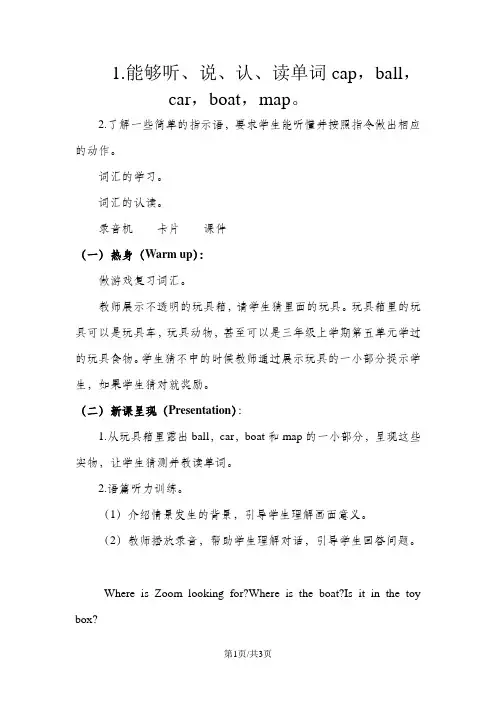 1.能够听、说、认、读单词 cap，ball，car，boat，map。

2.了解一些简单的指示语，要求学生能听懂并按照指令做出相应的动作。

词汇的学习。

词汇的认读。

录音机　　卡片　　课件

（一）热身（Warm up）：

做游戏复习词汇。

教师展示不透明的玩具箱，请学生猜里面的玩具。玩具箱里的玩具可以是玩具车，玩具动物，甚至可以是三年级上学期第五单元学过的玩具食物。学生猜不中的时候教师通过展示玩具的一小部分提示学生，如果学生猜对就奖励。

（二）新课呈现（Presentation）：

1.从玩具箱里露出 ball，car，boat 和 map 的一小部分，呈现这些实物，让学生猜测并教读单词。

2.语篇听力训练。

（1）介绍情景发生的背景，引导学生理解画面意义。

（2）教师播放录音，帮助学生理解对话，引导学生回答问题。

Where is Zoom looking for?Where is the boat?Is it in the toy box?

第1页/共3页